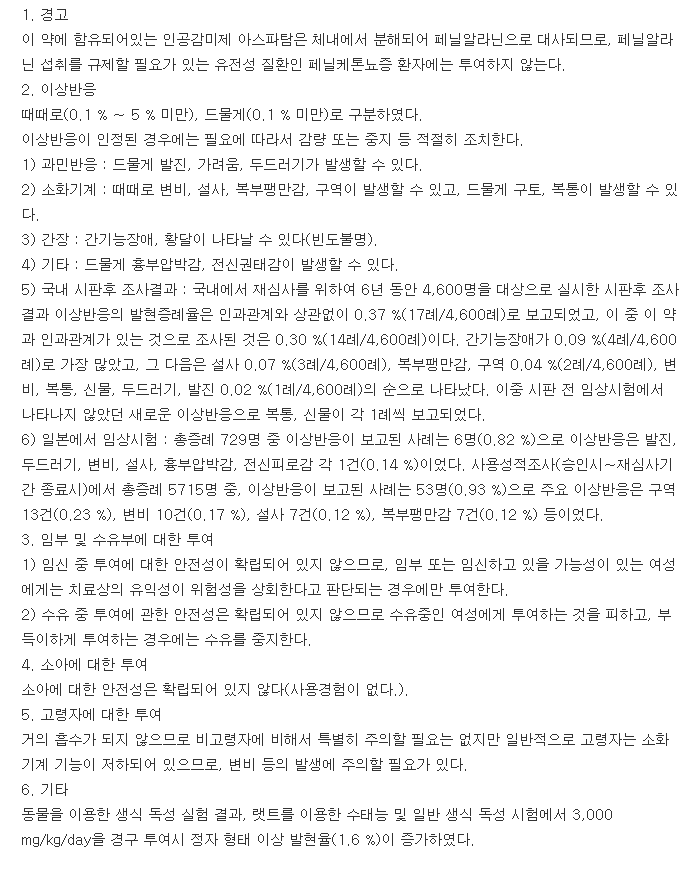 1. 경고
이 약에 함유되어있는 인공감미제 아스파탐은 체내에서 분해되어 페닐알라닌으로 대사되므로, 페닐알라닌 섭취를 규제할 필요가 있는 유전성 질환인 페닐케톤뇨증 환자에는 투여하지 않는다.
2. 이상반응
때때로(0.1 % ~ 5 % 미만), 드물게(0.1 % 미만)로 구분하였다.
이상반응이 인정된 경우에는 필요에 따라서 감량 또는 중지 등 적절히 조치한다.
1) 과민반응 : 드물게 발진, 가려움, 두드러기가 발생할 수 있다.
2) 소화기계 : 때때로 변비, 설사, 복부팽만감, 구역이 발생할 수 있고, 드물게 구토, 복통이 발생할 수 있다.
3) 간장 : 간기능장애, 황달이 나타날 수 있다(빈도불명).
4) 기타 : 드물게 흉부압박감, 전신권태감이 발생할 수 있다.
5) 국내 시판후 조사결과 : 국내에서 재심사를 위하여 6년 동안 4,600명을 대상으로 실시한 시판후 조사결과 이상반응의 발현증례율은 인과관계와 상관없이 0.37 %(17례/4,600례)로 보고되었고, 이 중 이 약과 인과관계가 있는 것으로 조사된 것은 0.30 %(14례/4,600례)이다. 간기능장애가 0.09 %(4례/4,600례)로 가장 많았고, 그 다음은 설사 0.07 %(3례/4,600례), 복부팽만감, 구역 0.04 %(2례/4,600례), 변비, 복통, 신물, 두드러기, 발진 0.02 %(1례/4,600례)의 순으로 나타났다. 이중 시판 전 임상시험에서 나타나지 않았던 새로운 이상반응으로 복통, 신물이 각 1례씩 보고되었다.
6) 일본에서 임상시험 : 총증례 729명 중 이상반응이 보고된 사례는 6명(0.82 %)으로 이상반응은 발진, 두드러기, 변비, 설사, 흉부압박감, 전신피로감 각 1건(0.14 %)이었다. 사용성적조사(승인시~재심사기간 종료시)에서 총증례 5715명 중, 이상반응이 보고된 사례는 53명(0.93 %)으로 주요 이상반응은 구역 13건(0.23 %), 변비 10건(0.17 %), 설사 7건(0.12 %), 복부팽만감 7건(0.12 %) 등이었다.
3. 임부 및 수유부에 대한 투여
1) 임신 중 투여에 대한 안전성이 확립되어 있지 않으므로, 임부 또는 임신하고 있을 가능성이 있는 여성에게는 치료상의 유익성이 위험성을 상회한다고 판단되는 경우에만 투여한다.
2) 수유 중 투여에 관한 안전성은 확립되어 있지 않으므로 수유중인 여성에게 투여하는 것을 피하고, 부득이하게 투여하는 경우에는 수유를 중지한다.
4. 소아에 대한 투여
소아에 대한 안전성은 확립되어 있지 않다(사용경험이 없다.).
5. 고령자에 대한 투여
거의 흡수가 되지 않으므로 비고령자에 비해서 특별히 주의할 필요는 없지만 일반적으로 고령자는 소화기계 기능이 저하되어 있으므로, 변비 등의 발생에 주의할 필요가 있다.
6. 기타
동물을 이용한 생식 독성 실험 결과, 랫트를 이용한 수태능 및 일반 생식 독성 시험에서 3,000 mg/kg/day을 경구 투여시 정자 형태 이상 발현율(1.6 %)이 증가하였다.